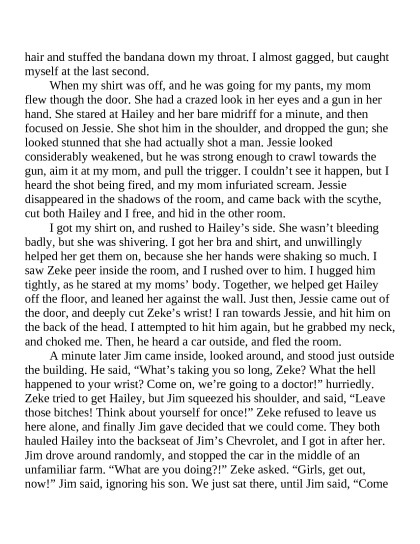 hair and stuffed the bandana down my throat. I almost gagged, but caught myself at the last second.

When my shirt was off, and he was going for my pants, my mom flew though the door. She had a crazed look in her eyes and a gun in her hand. She stared at Hailey and her bare midriff for a minute, and then focused on Jessie. She shot him in the shoulder, and dropped the gun; she looked stunned that she had actually shot a man. Jessie looked considerably weakened, but he was strong enough to crawl towards the gun, aim it at my mom, and pull the trigger. I couldn't see it happen, but I heard the shot being fired, and my mom infuriated scream. Jessie disappeared in the shadows of the room, and came back with the scythe, cut both Hailey and I free, and hid in the other room.

I got my shirt on, and rushed to Hailey's side. She wasn't bleeding badly, but she was shivering. I got her bra and shirt, and unwillingly helped her get them on, because she her hands were shaking so much. I saw Zeke peer inside the room, and I rushed over to him. I hugged him tightly, as he stared at my moms' body. Together, we helped get Hailey off the floor, and leaned her against the wall. Just then, Jessie came out of the door, and deeply cut Zeke's wrist! I ran towards Jessie, and hit him on the back of the head. I attempted to hit him again, but he grabbed my neck, and choked me. Then, he heard a car outside, and fled the room.

A minute later Jim came inside, looked around, and stood just outside the building. He said, "What's taking you so long, Zeke? What the hell happened to your wrist? Come on, we're going to a doctor!" hurriedly. Zeke tried to get Hailey, but Jim squeezed his shoulder, and said, "Leave those bitches! Think about yourself for once!" Zeke refused to leave us here alone, and finally Jim gave decided that we could come. They both hauled Hailey into the backseat of Jim's Chevrolet, and I got in after her. Jim drove around randomly, and stopped the car in the middle of an unfamiliar farm. "What are you doing?!" Zeke asked. "Girls, get out, now!" Jim said, ignoring his son. We just sat there, until Jim said, "Come